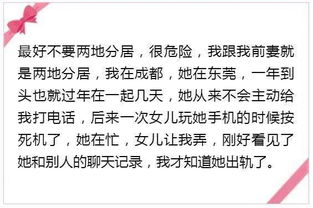 最好不要两地分居，很危险，我跟我前妻就是两地分居，我在成都，她在东莞，一年到头也就过年在一起几天，她从来不会主动给我打电话，后来一次女儿玩她手机的时候按死机了，她在忙，女儿让我弄，刚好看见了她和别人的聊天记录，我才知道她出轨了。